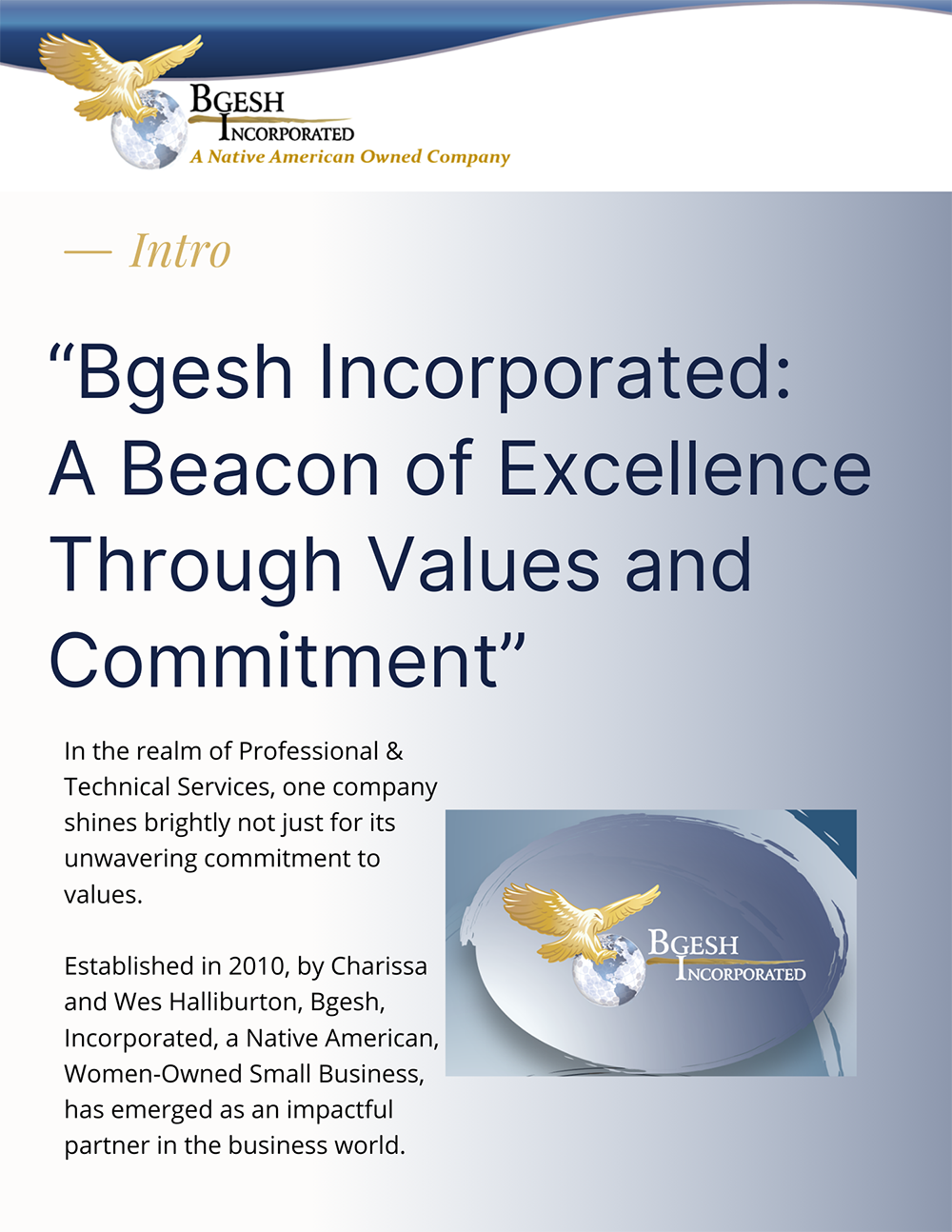 BGESH
INCORPORATED
A Native American Owned Company

— Intro

“Bgesh Incorporated: A Beacon of Excellence Through Values and Commitment”

In the realm of Professional & Technical Services, one company shines brightly not just for its unwavering commitment to values.

Established in 2010, by Charissa and Wes Halliburton, Bgesh, Incorporated, a Native American, Women-Owned Small Business, has emerged as an impactful partner in the business world.

BGESH
INCORPORATED